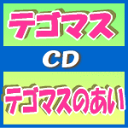 テゴマス

CD

テゴマスのあい